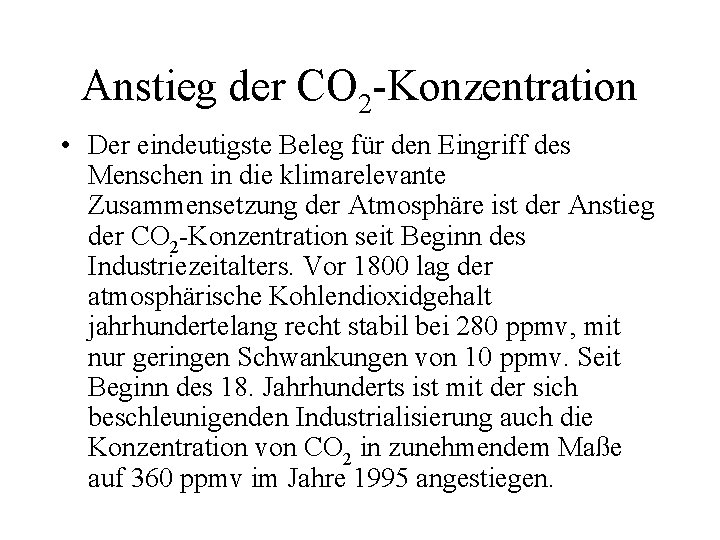 Anstieg der $CO_2$-Konzentration

• Der eindeutigste Beleg für den Eingriff des Menschen in die klimarelevante Zusammensetzung der Atmosphäre ist der Anstieg der $CO_2$-Konzentration seit Beginn des Industriezeitalters. Vor 1800 lag der atmosphärische Kohlendioxidgehalt jahrhundertelang recht stabil bei 280 ppmv, mit nur geringen Schwankungen von 10 ppmv. Seit Beginn des 18. Jahrhunderts ist mit der sich beschleunigenden Industrialisierung auch die Konzentration von $CO_2$ in zunehmendem Maße auf 360 ppmv im Jahre 1995 angestiegen.